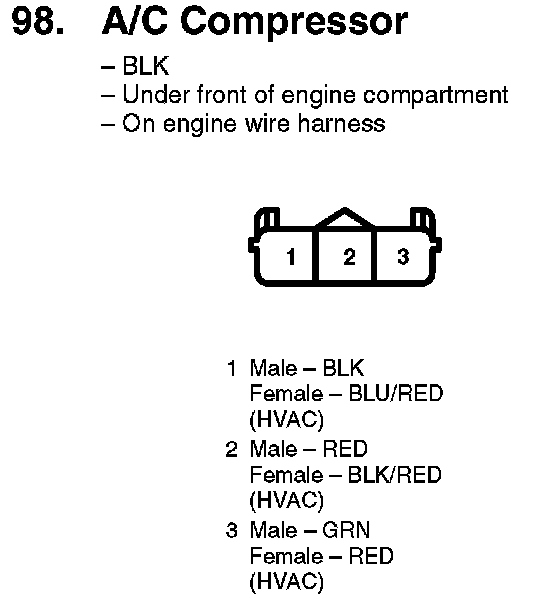 98. A/C Compressor

– BLK
– Under front of engine compartment
– On engine wire harness

1 2 3

1 Male – BLK
Female – BLU/RED (HVAC)

2 Male – RED
Female – BLK/RED (HVAC)

3 Male – GRN
Female – RED (HVAC)